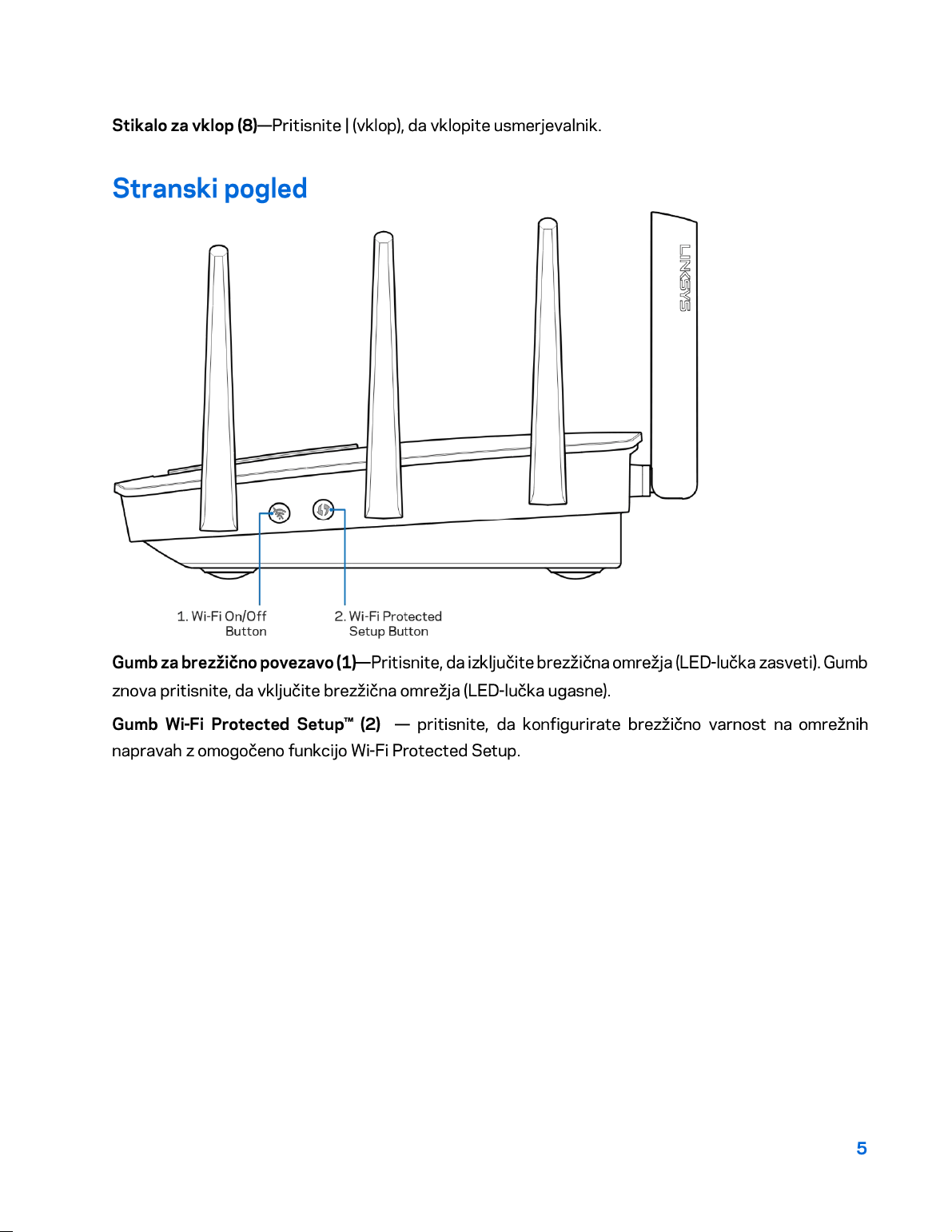 Stikalo za vklop (8)—Pritisnite | (vklop), da vklopite usmerjevalnik.

Stranski pogled

LINKSYS

1. Wi-Fi On/Off Button

2. Wi-Fi Protected Setup Button

Gumb za brezžično povezavo (1)—Pritisnite, da izključite brezžična omrežja (LED-lučka zasveti). Gumb znova pritisnite, da vključite brezžična omrežja (LED-lučka ugasne).

Gumb Wi-Fi Protected Setup™ (2) — pritisnite, da konfigurirate brezžično varnost na omrežnih napravah z omogočeno funkcijo Wi-Fi Protected Setup.

5